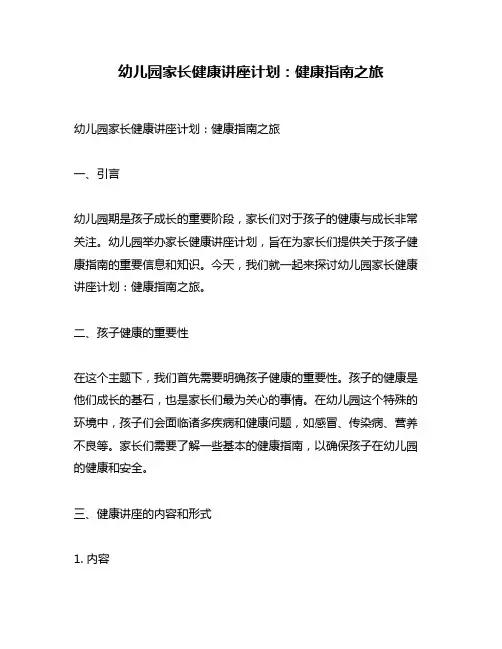 幼儿园家长健康讲座计划：健康指南之旅

幼儿园家长健康讲座计划：健康指南之旅

一、引言

幼儿园期是孩子成长的重要阶段，家长们对于孩子的健康与成长非常关注。幼儿园举办家长健康讲座计划，旨在为家长们提供关于孩子健康指南的重要信息和知识。今天，我们就一起来探讨幼儿园家长健康讲座计划：健康指南之旅。

二、孩子健康的重要性

在这个主题下，我们首先需要明确孩子健康的重要性。孩子的健康是他们成长的基石，也是家长们最为关心的事情。在幼儿园这个特殊的环境中，孩子们会面临诸多疾病和健康问题，如感冒、传染病、营养不良等。家长们需要了解一些基本的健康指南，以确保孩子在幼儿园的健康和安全。

三、健康讲座的内容和形式

1. 内容